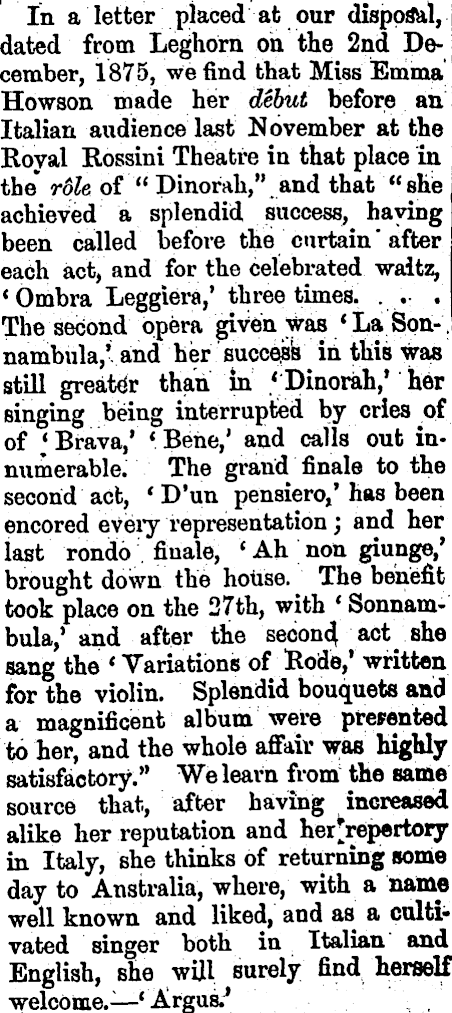 In a letter placed at our disposal, dated from Leghorn on the 2nd December, 1875, we find that Miss Emma Howson made her début before an Italian audience last November at the Royal Rossini Theatre in that place in the rôle of "Dinorah," and that "she achieved a splendid success, having been called before the curtain after each act, and for the celebrated waltz, 'Ombra Leggiera,' three times. . . . The second opera given was 'La Sonnambula,' and her success in this was still greater than in 'Dinorah,' her singing being interrupted by cries of of 'Brava,' 'Bene,' and calls out innumerable. The grand finale to the second act, 'D'un pensiero,' has been encored every representation; and her last rondo finale, 'Ah non giunge,' brought down the house. The benefit took place on the 27th, with 'Sonnambula,' and after the second act she sang the 'Variations of Rode,' written for the violin. Splendid bouquets and a magnificent album were presented to her, and the whole affair was highly satisfactory." We learn from the same source that, after having increased alike her reputation and her repertory in Italy, she thinks of returning some day to Australia, where, with a name well known and liked, and as a cultivated singer both in Italian and English, she will surely find herself welcome.—'Argus.'